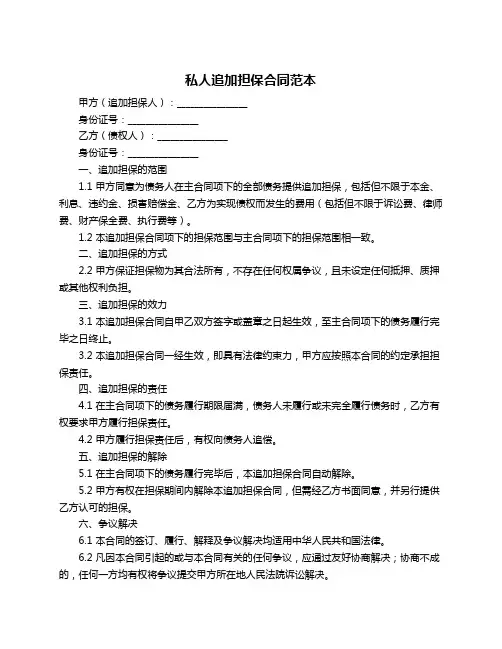 私人追加担保合同范本

甲方（追加担保人）：______________

身份证号：______________

乙方（债权人）：______________

身份证号：______________

一、追加担保的范围

1.1 甲方同意为债务人在主合同项下的全部债务提供追加担保，包括但不限于本金、利息、违约金、损害赔偿金、乙方为实现债权而发生的费用（包括但不限于诉讼费、律师费、财产保全费、执行费等）。

1.2 本追加担保合同项下的担保范围与主合同项下的担保范围相一致。

二、追加担保的方式

2.2 甲方保证担保物为其合法所有，不存在任何权属争议，且未设定任何抵押、质押或其他权利负担。

三、追加担保的效力

3.1 本追加担保合同自甲乙双方签字或盖章之日起生效，至主合同项下的债务履行完毕之日终止。

3.2 本追加担保合同一经生效，即具有法律约束力，甲方应按照本合同的约定承担担保责任。

四、追加担保的责任

4.1 在主合同项下的债务履行期限届满，债务人未履行或未完全履行债务时，乙方有权要求甲方履行担保责任。

4.2 甲方履行担保责任后，有权向债务人追偿。

五、追加担保的解除

5.1 在主合同项下的债务履行完毕后，本追加担保合同自动解除。

5.2 甲方有权在担保期间内解除本追加担保合同，但需经乙方书面同意，并另行提供乙方认可的担保。

六、争议解决

6.1 本合同的签订、履行、解释及争议解决均适用中华人民共和国法律。

6.2 凡因本合同引起的或与本合同有关的任何争议，应通过友好协商解决；协商不成的，任何一方均有权将争议提交甲方所在地人民法院诉讼解决。